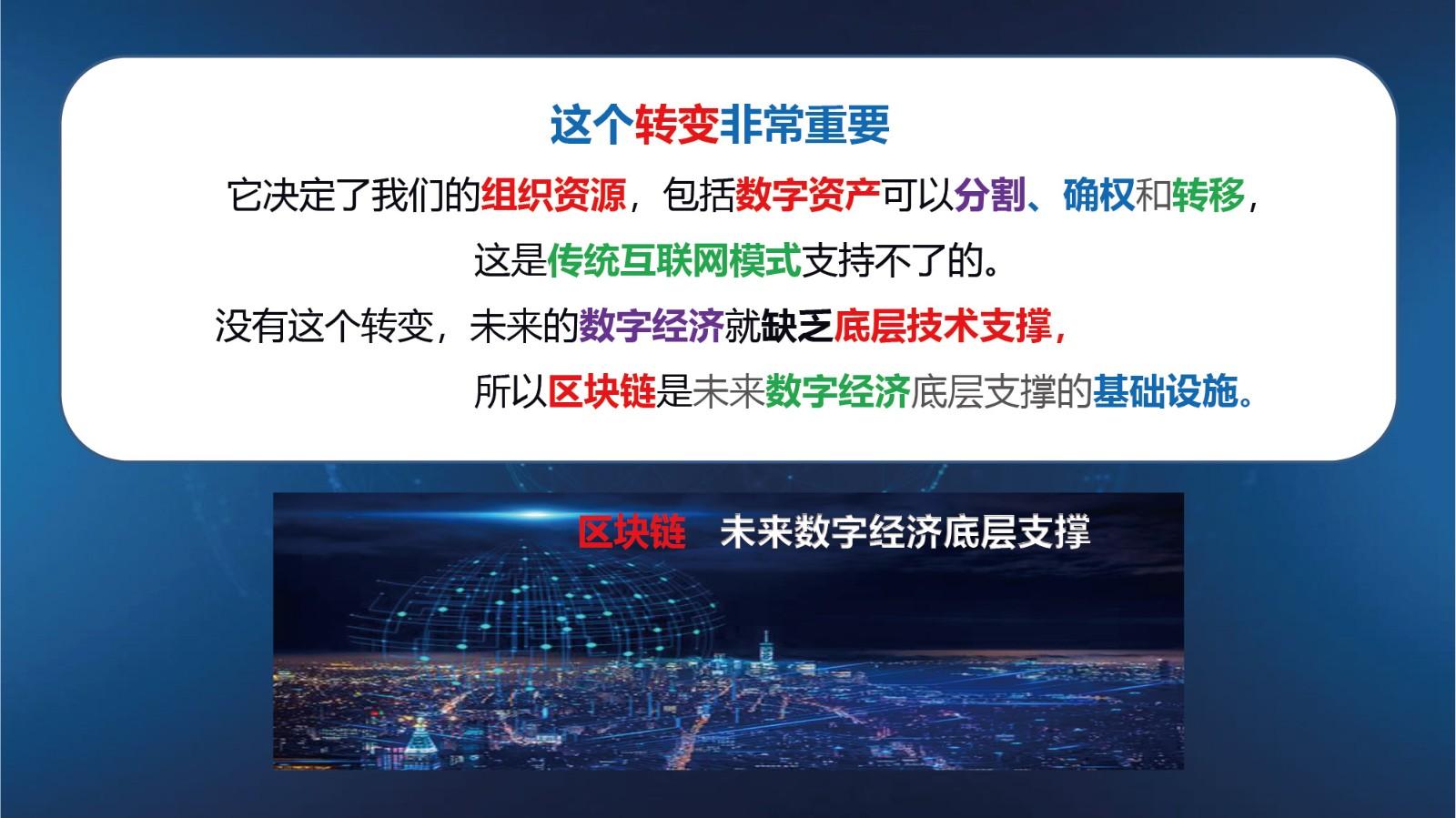 这个转变非常重要

它决定了我们的组织资源，包括数字资产可以分割、确权和转移，

这是传统互联网模式支持不了的。

没有这个转变，未来的数字经济就缺乏底层技术支撑，

所以区块链是未来数字经济底层支撑的基础设施。

区块链 未来数字经济底层支撑